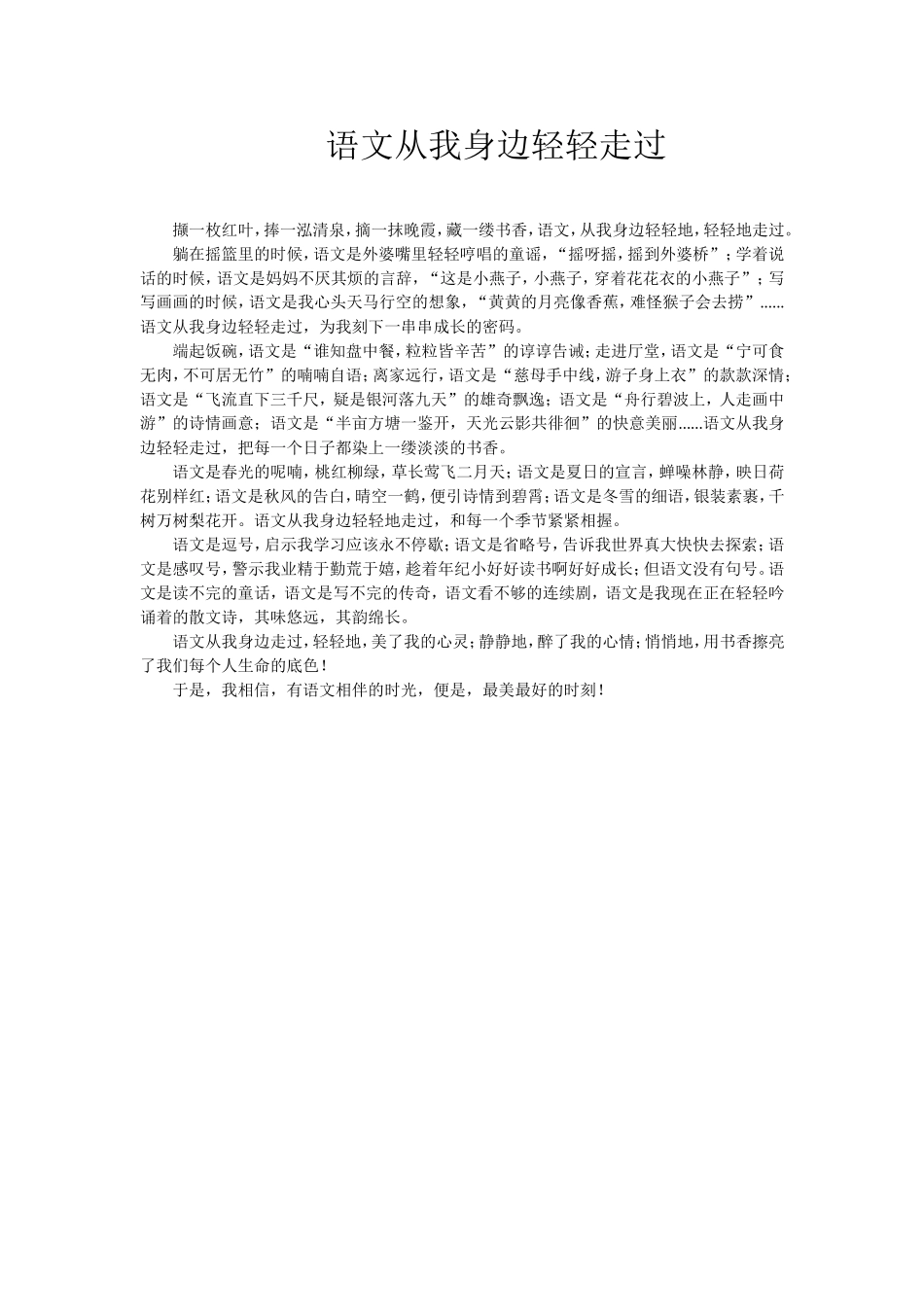 语文从我身边轻轻走过

撷一枚红叶，捧一泓清泉，摘一抹晚霞，藏一缕书香，语文，从我身边轻轻地，轻轻地走过。

躺在摇篮里的时候，语文是外婆嘴里轻轻哼唱的童谣，“摇呀摇，摇到外婆桥”；学着说话的时候，语文是妈妈不厌其烦的言辞，“这是小燕子，小燕子，穿着花花衣的小燕子”；写写画画的时候，语文是我心头天马行空的想象，“黄黄的月亮像香蕉，难怪猴子会去捞”......语文从我身边轻轻走过，为我刻下一串串成长的密码。

端起饭碗，语文是“谁知盘中餐，粒粒皆辛苦”的谆谆告诫；走进厅堂，语文是“宁可食无肉，不可居无竹”的喃喃自语；离家远行，语文是“慈母手中线，游子身上衣”的款款深情；语文是“飞流直下三千尺，疑是银河落九天”的雄奇飘逸；语文是“舟行碧波上，人走画中游”的诗情画意；语文是“半亩方塘一鉴开，天光云影共徘徊”的快意美丽......语文从我身边轻轻走过，把每一个日子都染上一缕淡淡的书香。

语文是春光的呢喃，桃红柳绿，草长莺飞二月天；语文是夏日的宣言，蝉噪林静，映日荷花别样红；语文是秋风的告白，晴空一鹤，便引诗情到碧霄；语文是冬雪的细语，银装素裹，千树万树梨花开。语文从我身边轻轻地走过，和每一个季节紧紧相握。

语文是逗号，启示我学习应该永不停歇；语文是省略号，告诉我世界真大快快去探索；语文是感叹号，警示我业精于勤荒于嬉，趁着年纪小好好读书啊好好成长；但语文没有句号。语文是读不完的童话，语文是写不完的传奇，语文看不够的连续剧，语文是我现在正在轻轻吟诵着的散文诗，其味悠远，其韵绵长。

语文从我身边走过，轻轻地，美了我的心灵；静静地，醉了我的心情；悄悄地，用书香擦亮了我们每个人生命的底色！

于是，我相信，有语文相伴的时光，便是，最美最好的时刻！